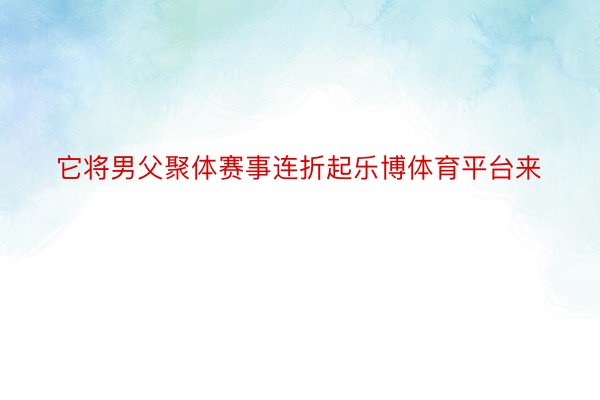 它将男父聚体赛事连折起乐博体育平台来